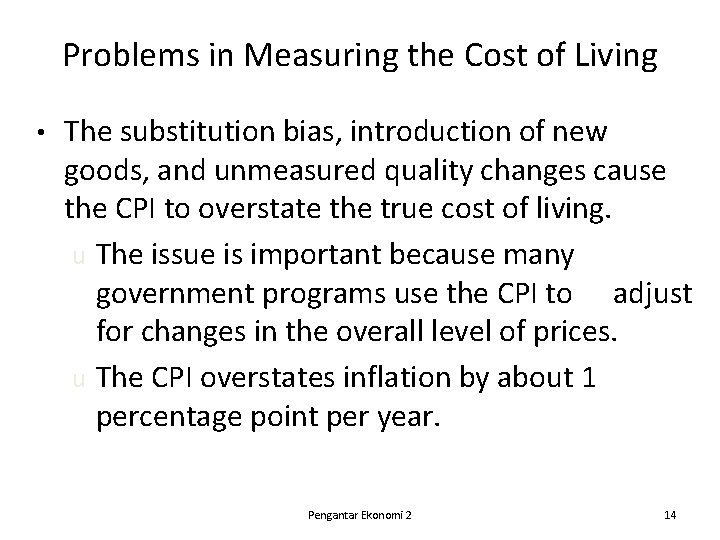 Problems in Measuring the Cost of Living

• The substitution bias, introduction of new goods, and unmeasured quality changes cause the CPI to overstate the true cost of living.

u The issue is important because many government programs use the CPI to adjust for changes in the overall level of prices.

u The CPI overstates inflation by about 1 percentage point per year.

Pengantar Ekonomi 2

14